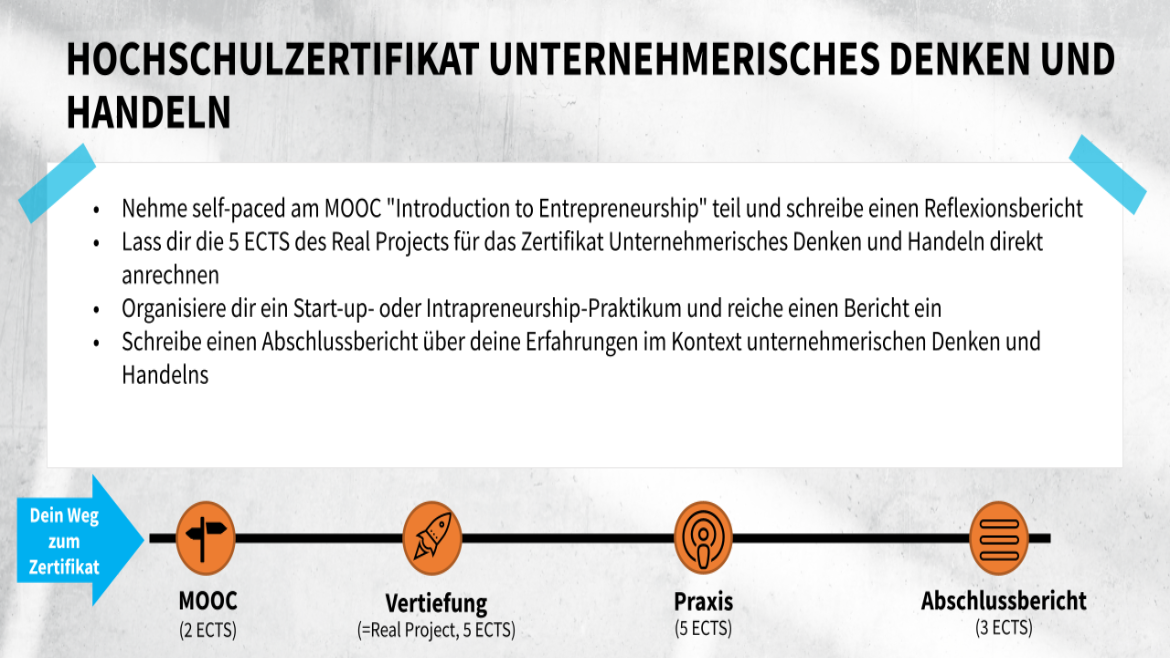 HOCHSCHULZERTIFIKAT UNTERNEHMERISCHES DENKEN UND HANDELN

• Nehme self-paced am MOOC "Introduction to Entrepreneurship" teil und schreibe einen Reflexionsbericht
• Lass dir die 5 ECTS des Real Projects für das Zertifikat Unternehmerisches Denken und Handeln direkt anrechnen
• Organisiere dir ein Start-up- oder Intrapreneurship-Praktikum und reiche einen Bericht ein
• Schreibe einen Abschlussbericht über deine Erfahrungen im Kontext unternehmerischen Denken und Handelns

Dein Weg zum Zertifikat

MOOC
(2 ECTS)

Vertiefung
(=Real Project, 5 ECTS)

Praxis
(5 ECTS)

Abschlussbericht
(3 ECTS)